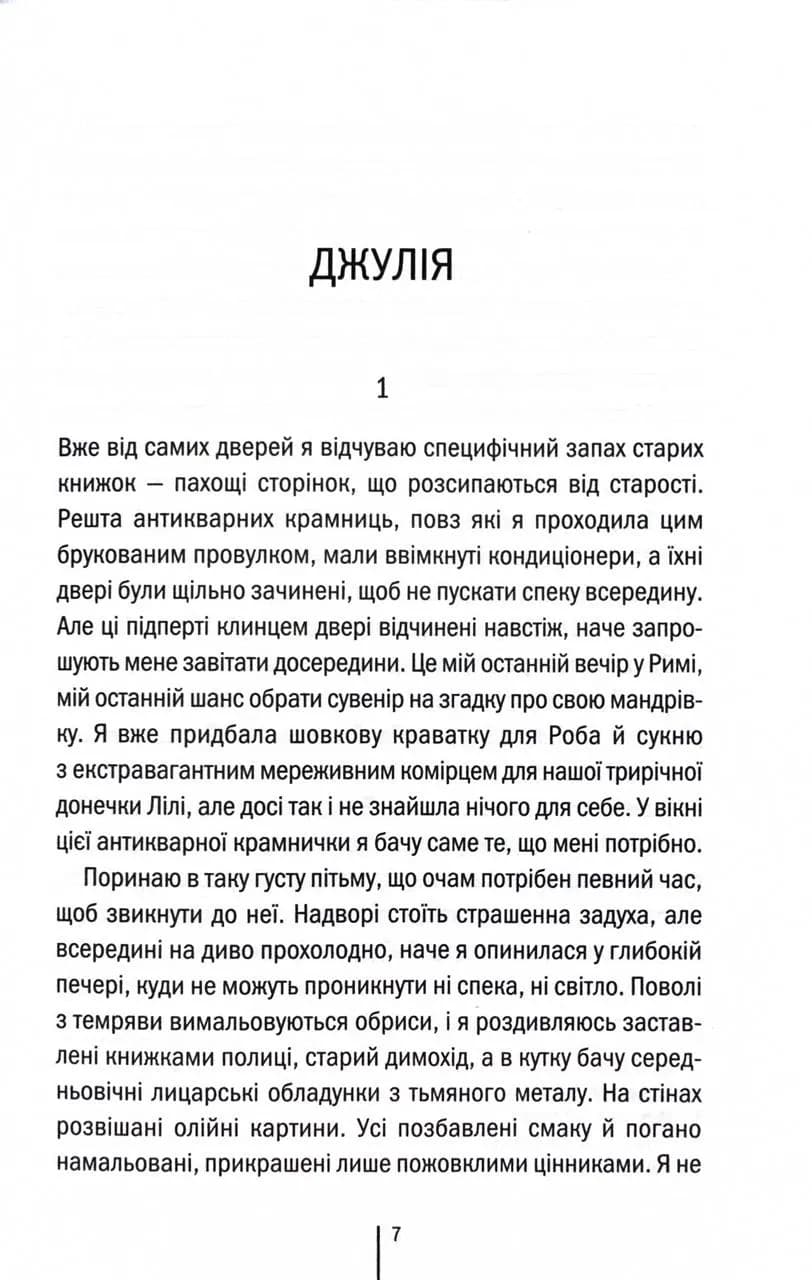 ДЖУЛІЯ

1

Вже від самих дверей я відчуваю специфічний запах старих книжок — пахощі сторінок, що розсипаються від старості. Решта антикварних крамниць, повз які я проходила цим брукованим провулком, мали ввімкнуті кондиціонери, а їхні двері були щільно зачинені, щоб не пускати спеку всередину. Але ці підперті клинцем двері відчинені навстіж, наче запрошують мене завітати досередини. Це мій останній вечір у Римі, мій останній шанс обрати сувенір на згадку про свою мандрівку. Я вже придбала шовкову краватку для Роба й сукню з екстравагантним мереживним комірцем для нашої трирічної донечки Лілі, але досі так і не знайшла нічого для себе. У вікні цієї антикварної крамнички я бачу саме те, що мені потрібно.

Поринаю в таку густу пітьму, що очам потрібен певний час, щоб звикнути до неї. Надворі стоїть страшенна задуха, але всередині на диво прохолодно, наче я опинилася у глибокій печері, куди не можуть проникнути ні спека, ні світло. Поволі з темряви вимальовуються обриси, і я роздивляюсь заставлені книжками полиці, старий димохід, а в кутку бачу середньовічні лицарські обладунки з тьмяного металу. На стінах розвішані олійні картини. Усі позбавлені смаку й погано намальовані, прикрашені лише пожовклими цінниками. Я не

7